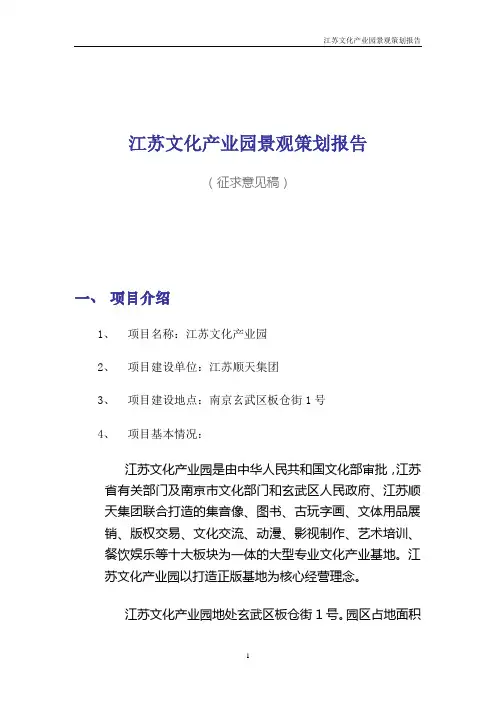 江苏文化产业园景观策划报告

江苏文化产业园景观策划报告

（征求意见稿）

一、 项目介绍

1、 项目名称：江苏文化产业园

2、 项目建设单位：江苏顺天集团

3、 项目建设地点：南京玄武区板仓街 1 号

4、 项目基本情况：

江苏文化产业园是由中华人民共和国文化部审批，江苏省有关部门及南京市文化部门和玄武区人民政府、江苏顺天集团联合打造的集音像、图书、古玩字画、文体用品展销、版权交易、文化交流、动漫、影视制作、艺术培训、餐饮娱乐等十大板块为一体的大型专业文化产业基地。江苏文化产业园以打造正版基地为核心经营理念。

江苏文化产业园地处玄武区板仓街 1 号。园区占地面积

1